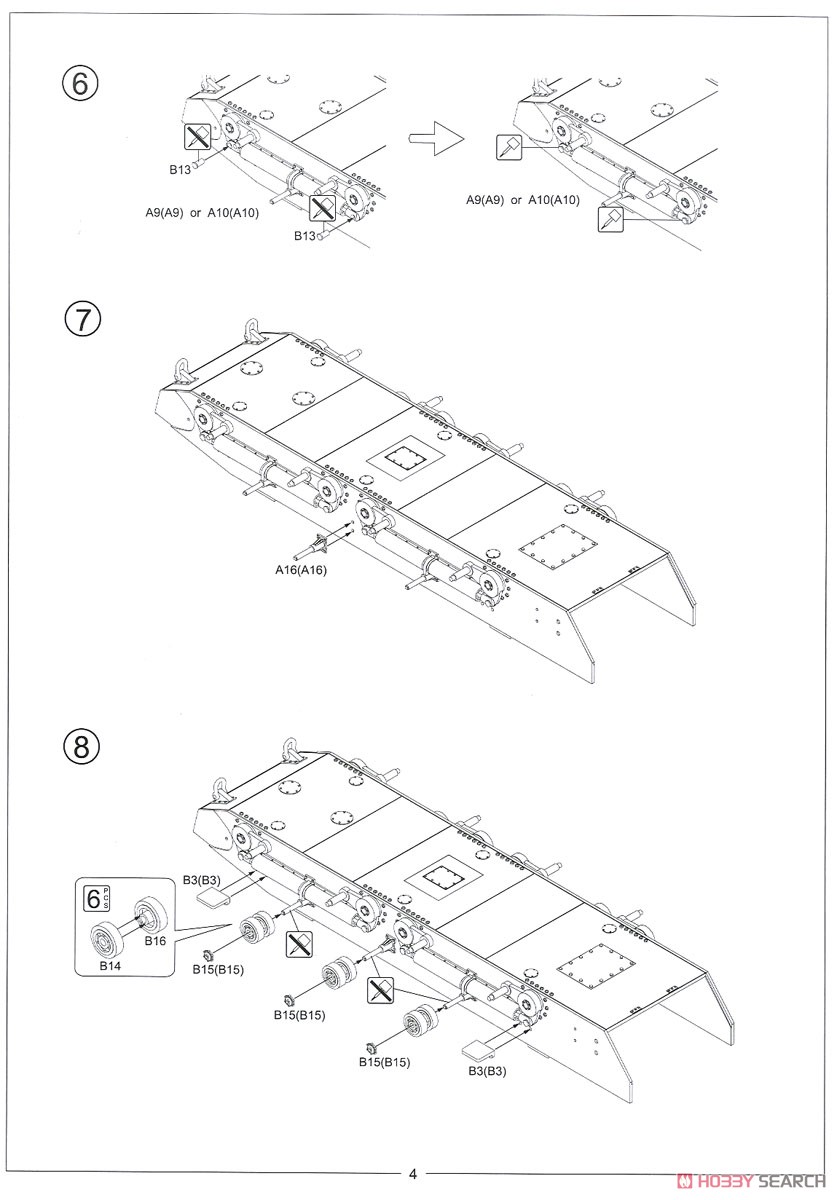 6

B13

A9(A9) or A10(A10)

B13

A9(A9) or A10(A10)

7

A16(A16)

8

6 pcs

B16

B14

B3(B3)

B15(B15)

B15(B15)

B15(B15)

B3(B3)

4

HOBBY SEARCH